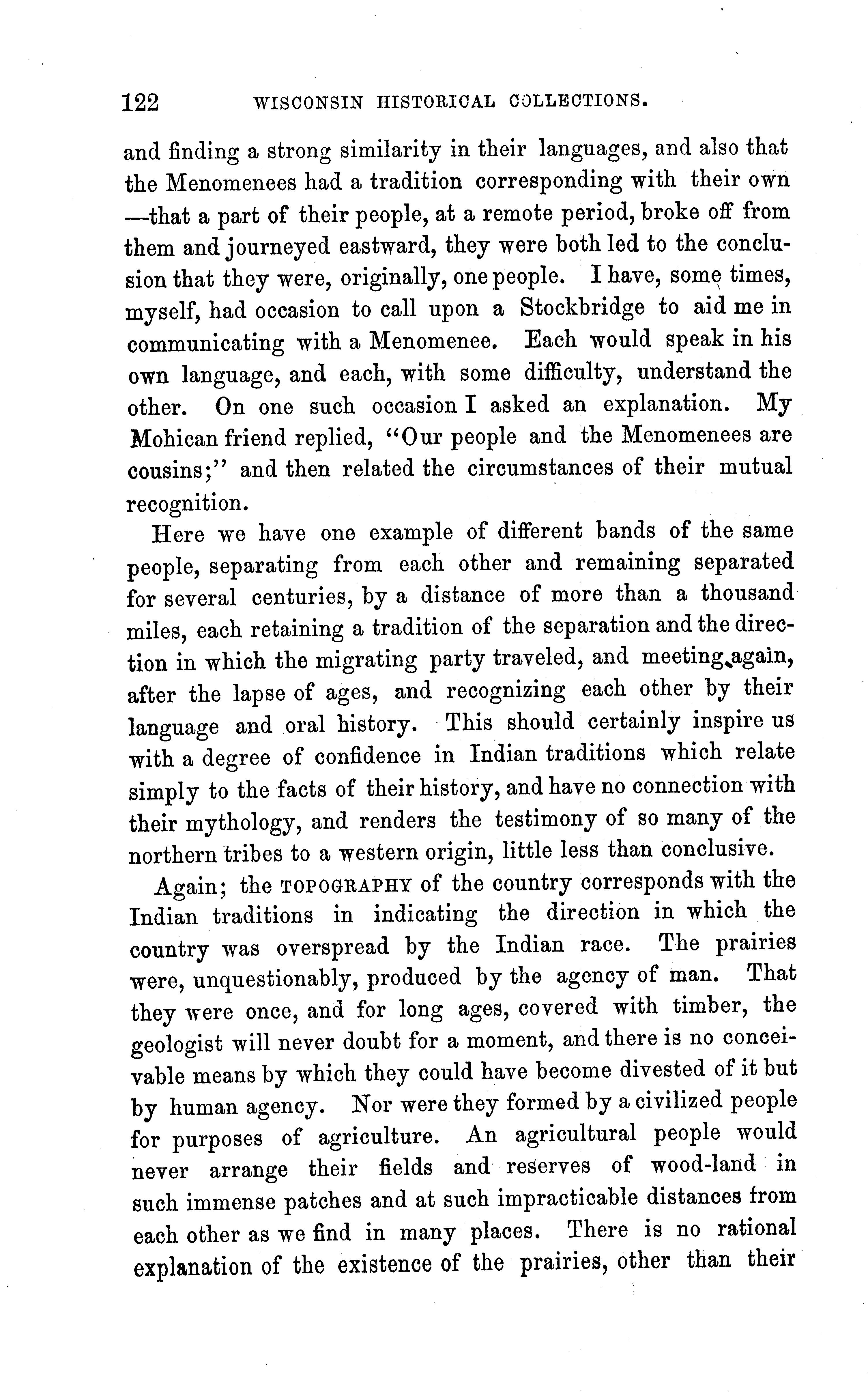 122 WISCONSIN HISTORICAL COLLECTIONS.

and finding a strong similarity in their languages, and also that the Menomenees had a tradition corresponding with their own —that a part of their people, at a remote period, broke off from them and journeyed eastward, they were both led to the conclusion that they were, originally, one people. I have, some times, myself, had occasion to call upon a Stockbridge to aid me in communicating with a Menomenee. Each would speak in his own language, and each, with some difficulty, understand the other. On one such occasion I asked an explanation. My Mohican friend replied, "Our people and the Menomenees are cousins;" and then related the circumstances of their mutual recognition.

Here we have one example of different bands of the same people, separating from each other and remaining separated for several centuries, by a distance of more than a thousand miles, each retaining a tradition of the separation and the direction in which the migrating party traveled, and meeting again, after the lapse of ages, and recognizing each other by their language and oral history. This should certainly inspire us with a degree of confidence in Indian traditions which relate simply to the facts of their history, and have no connection with their mythology, and renders the testimony of so many of the northern tribes to a western origin, little less than conclusive.

Again; the TOPOGRAPHY of the country corresponds with the Indian traditions in indicating the direction in which the country was overspread by the Indian race. The prairies were, unquestionably, produced by the agency of man. That they were once, and for long ages, covered with timber, the geologist will never doubt for a moment, and there is no conceivable means by which they could have become divested of it but by human agency. Nor were they formed by a civilized people for purposes of agriculture. An agricultural people would never arrange their fields and reserves of wood-land in such immense patches and at such impracticable distances from each other as we find in many places. There is no rational explanation of the existence of the prairies, other than their